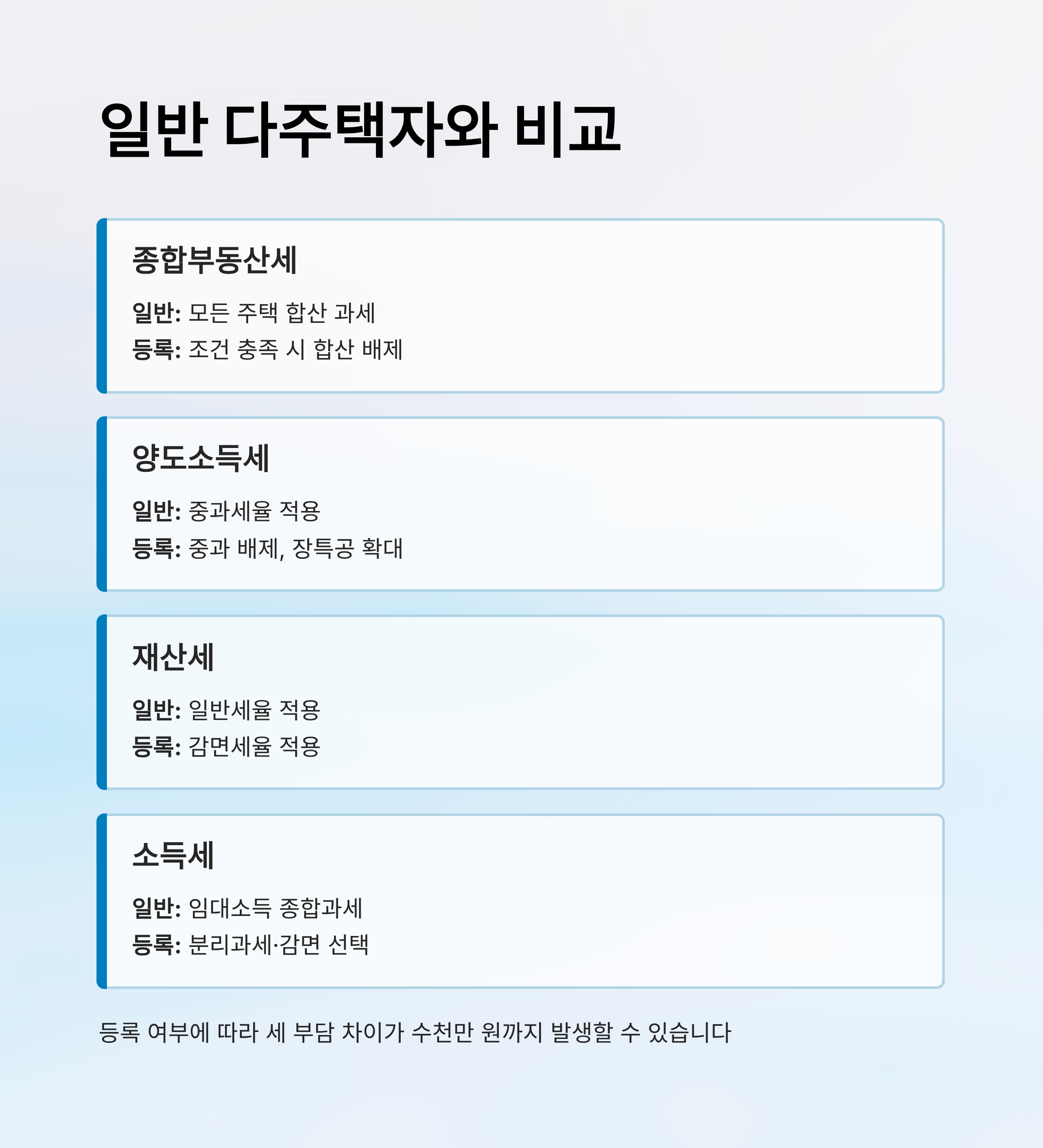 일반 다주택자와 비교

종합부동산세

일반: 모든 주택 합산 과세

등록: 조건 충족 시 합산 배제

양도소득세

일반: 중과세율 적용

등록: 중과 배제, 장특공 확대

재산세

일반: 일반세율 적용

등록: 감면세율 적용

소득세

일반: 임대소득 종합과세

등록: 분리과세·감면 선택

등록 여부에 따라 세 부담 차이가 수천만 원까지 발생할 수 있습니다